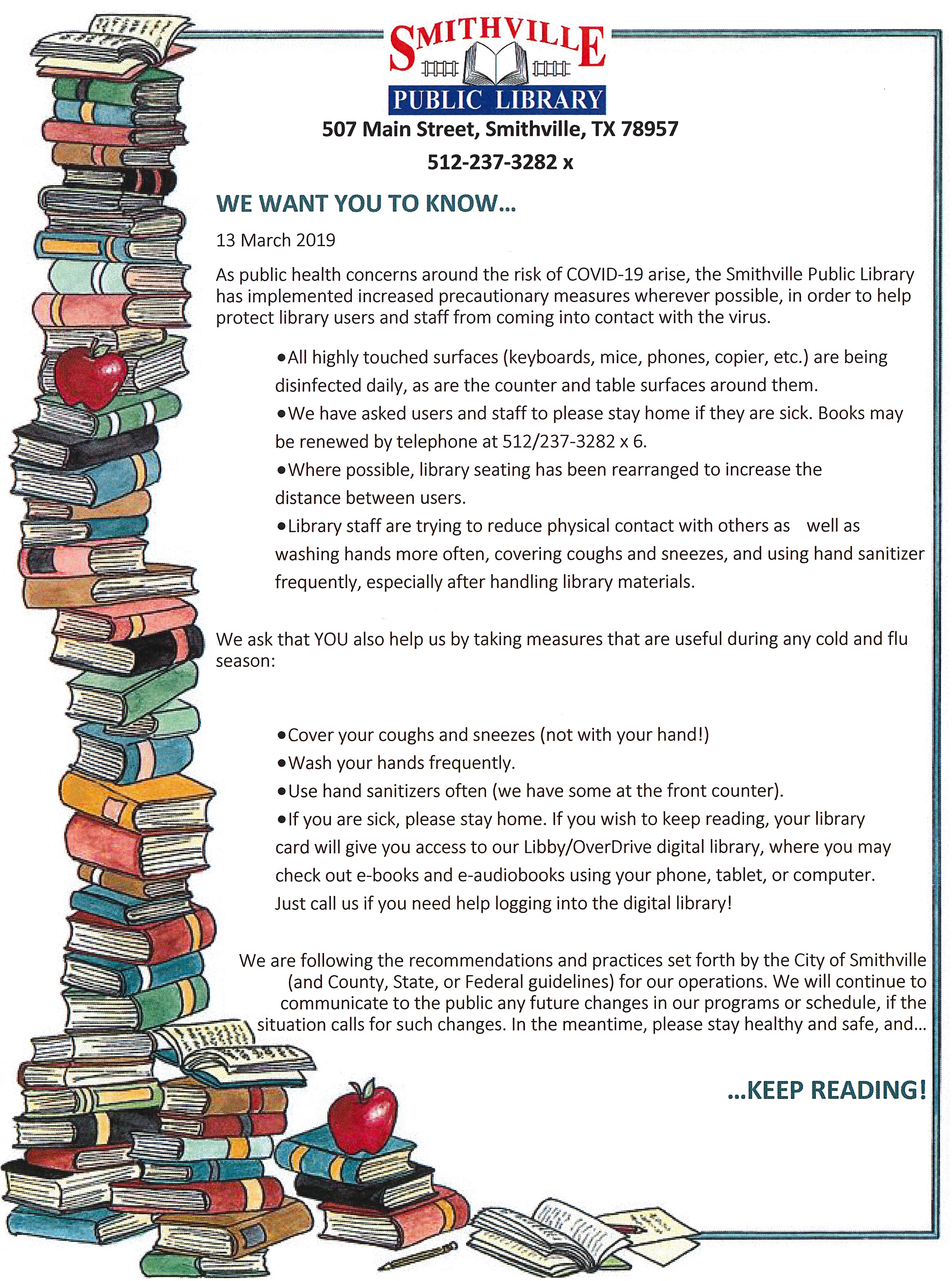 SMITHVILLE
PUBLIC LIBRARY
507 Main Street, Smithville, TX 78957
512-237-3282 x

WE WANT YOU TO KNOW...

13 March 2019

As public health concerns around the risk of COVID-19 arise, the Smithville Public Library has implemented increased precautionary measures wherever possible, in order to help protect library users and staff from coming into contact with the virus.

•All highly touched surfaces (keyboards, mice, phones, copier, etc.) are being disinfected daily, as are the counter and table surfaces around them.
•We have asked users and staff to please stay home if they are sick. Books may be renewed by telephone at 512/237-3282 x 6.
•Where possible, library seating has been rearranged to increase the distance between users.
•Library staff are trying to reduce physical contact with others as well as washing hands more often, covering coughs and sneezes, and using hand sanitizer frequently, especially after handling library materials.

We ask that YOU also help us by taking measures that are useful during any cold and flu season:

•Cover your coughs and sneezes (not with your hand!)
•Wash your hands frequently.
•Use hand sanitizers often (we have some at the front counter).
•If you are sick, please stay home. If you wish to keep reading, your library card will give you access to our Libby/OverDrive digital library, where you may check out e-books and e-audiobooks using your phone, tablet, or computer. Just call us if you need help logging into the digital library!

We are following the recommendations and practices set forth by the City of Smithville (and County, State, or Federal guidelines) for our operations. We will continue to communicate to the public any future changes in our programs or schedule, if the situation calls for such changes. In the meantime, please stay healthy and safe, and...

...KEEP READING!